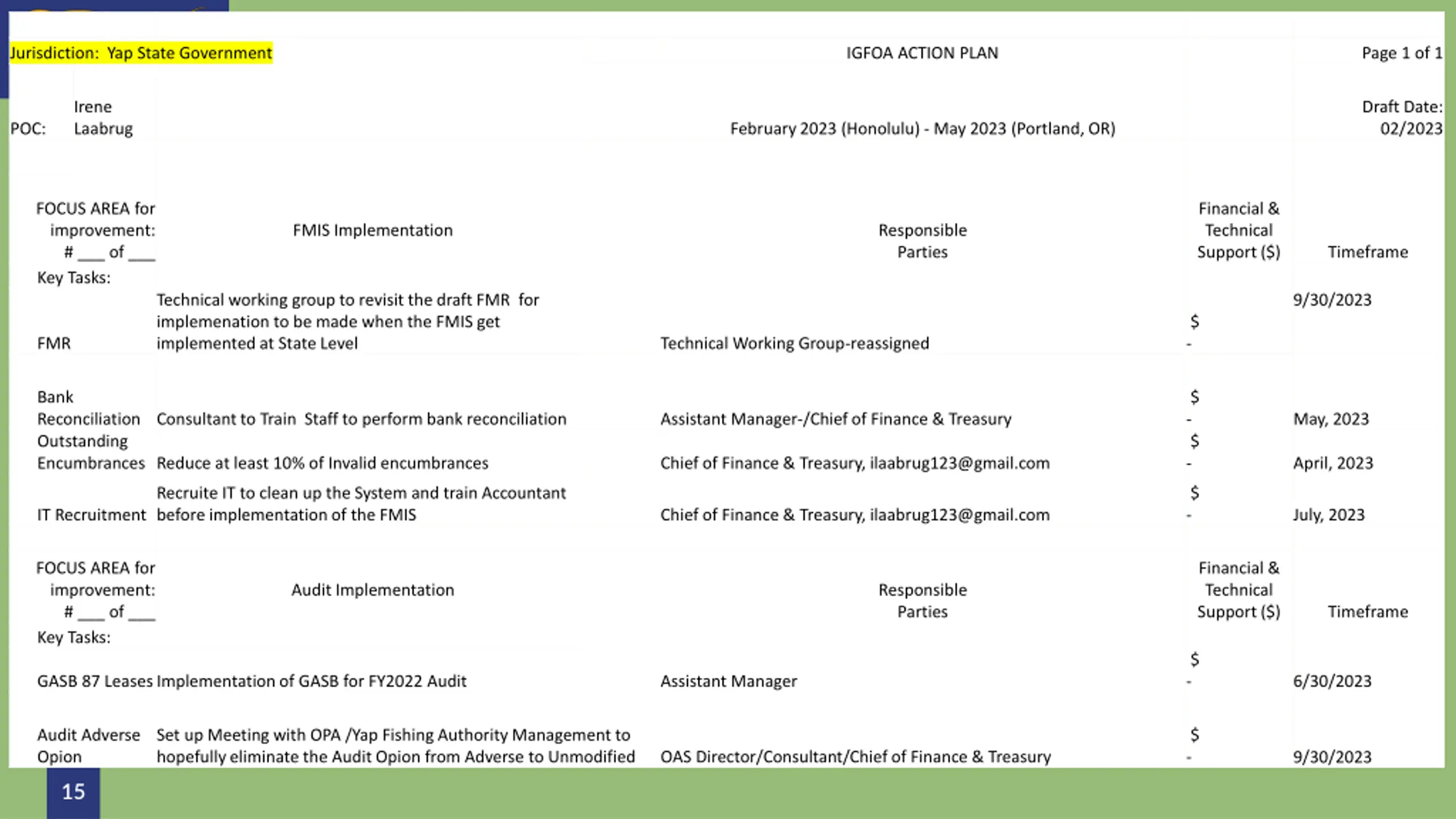 Jurisdiction: Yap State Government

IGFOA ACTION PLAN

Page 1 of 1

POC: Irene Laabrug

February 2023 (Honolulu) - May 2023 (Portland, OR)

Draft Date: 02/2023

| FOCUS AREA for improvement: # ___ of ___ | FMIS Implementation | Responsible Parties | Financial & Technical Support ($) | Timeframe |
|---|---|---|---|---|
| Key Tasks: | | | | |
| FMR | Technical working group to revisit the draft FMR for implemenation to be made when the FMIS get implemented at State Level | Technical Working Group-reassigned | $ - | 9/30/2023 |
| Bank Reconciliation | Consultant to Train Staff to perform bank reconciliation | Assistant Manager-/Chief of Finance & Treasury | $ - | May, 2023 |
| Outstanding Encumbrances | Reduce at least 10% of Invalid encumbrances | Chief of Finance & Treasury, ilaabrug123@gmail.com | $ - | April, 2023 |
| IT Recruitment | Recruite IT to clean up the System and train Accountant before implementation of the FMIS | Chief of Finance & Treasury, ilaabrug123@gmail.com | $ - | July, 2023 |

| FOCUS AREA for improvement: # ___ of ___ | Audit Implementation | Responsible Parties | Financial & Technical Support ($) | Timeframe |
|---|---|---|---|---|
| Key Tasks: | | | | |
| GASB 87 Leases | Implementation of GASB for FY2022 Audit | Assistant Manager | $ - | 6/30/2023 |
| Audit Adverse Opion | Set up Meeting with OPA /Yap Fishing Authority Management to hopefully eliminate the Audit Opion from Adverse to Unmodified | OAS Director/Consultant/Chief of Finance & Treasury | $ - | 9/30/2023 |

15